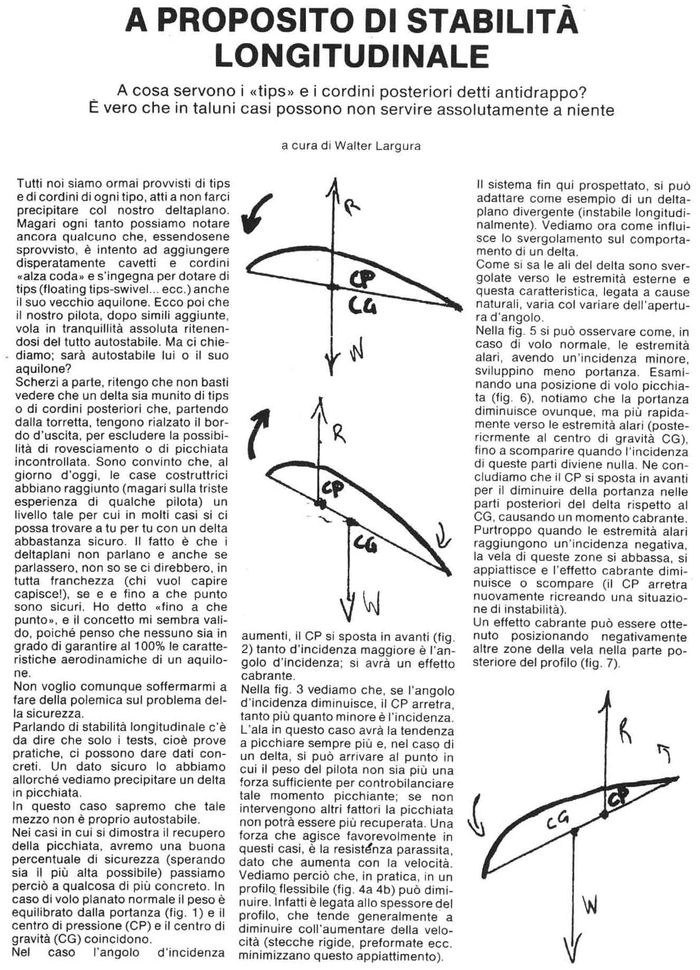 A PROPOSITO DI STABILITÀ LONGITUDINALE

A cosa servono i «tips» e i cordini posteriori detti antidrappo? È vero che in taluni casi possono non servire assolutamente a niente

a cura di Walter Largura

Tutti noi siamo ormai provvisti di tips e di cordini di ogni tipo, atti a non farci precipitare col nostro deltaplano. Magari ogni tanto possiamo notare ancora qualcuno che, essendosene sprovvisto, è intento ad aggiungere disperatamente cavetti e cordini «alza coda» e s'ingegna per dotare di tips (floating tips-swivel... ecc.) anche il suo vecchio aquilone. Ecco poi che il nostro pilota, dopo simili aggiunte, vola in tranquillità assoluta ritenendosi del tutto autostabile. Ma ci chiediamo; sarà autostabile lui o il suo aquilone?
Scherzi a parte, ritengo che non basti vedere che un delta sia munito di tips o di cordini posteriori che, partendo dalla torretta, tengono rialzato il bordo d'uscita, per escludere la possibilità di rovesciamento o di picchiata incontrollata. Sono convinto che, al giorno d'oggi, le case costruttrici abbiano raggiunto (magari sulla triste esperienza di qualche pilota) un livello tale per cui in molti casi si ci possa trovare a tu per tu con un delta abbastanza sicuro. Il fatto è che i deltaplani non parlano e anche se parlassero, non so se ci direbbero, in tutta franchezza (chi vuol capire capisce!), se e e fino a che punto sono sicuri. Ho detto «fino a che punto», e il concetto mi sembra valido, poiché penso che nessuno sia in grado di garantire al 100% le caratteristiche aerodinamiche di un aquilone.
Non voglio comunque soffermarmi a fare della polemica sul problema della sicurezza.
Parlando di stabilità longitudinale c'è da dire che solo i tests, cioè prove pratiche, ci possono dare dati concreti. Un dato sicuro lo abbiamo allorché vediamo precipitare un delta in picchiata.
In questo caso sapremo che tale mezzo non è proprio autostabile.
Nei casi in cui si dimostra il recupero della picchiata, avremo una buona percentuale di sicurezza (sperando sia il più alta possibile) passiamo perciò a qualcosa di più concreto. In caso di volo planato normale il peso è equilibrato dalla portanza (fig. 1) e il centro di pressione (CP) e il centro di gravità (CG) coincidono.
Nel caso l'angolo d'incidenza

R
CP
CG
W

R
CP
CG
W

aumenti, il CP si sposta in avanti (fig. 2) tanto d'incidenza maggiore è l'angolo d'incidenza; si avrà un effetto cabrante.
Nella fig. 3 vediamo che, se l'angolo d'incidenza diminuisce, il CP arretra, tanto più quanto minore è l'incidenza. L'ala in questo caso avrà la tendenza a picchiare sempre più e, nel caso di un delta, si può arrivare al punto in cui il peso del pilota non sia più una forza sufficiente per controbilanciare tale momento picchiante; se non intervengono altri fattori la picchiata non potrà essere più recuperata. Una forza che agisce favorevolmente in questi casi, è la resistenza parassita, dato che aumenta con la velocità. Vediamo perciò che, in pratica, in un profilo flessibile (fig. 4a 4b) può diminuire. Infatti è legata allo spessore del profilo, che tende generalmente a diminuire coll'aumentare della velocità (stecche rigide, preformate ecc. minimizzano questo appiattimento).

Il sistema fin qui prospettato, si può adattare come esempio di un deltaplano divergente (instabile longitudinalmente). Vediamo ora come influisce lo svergolamento sul comportamento di un delta.
Come si sa le ali del delta sono svergolate verso le estremità esterne e questa caratteristica, legata a cause naturali, varia col variare dell'apertura d'angolo.
Nella fig. 5 si può osservare come, in caso di volo normale, le estremità alari, avendo un'incidenza minore, sviluppino meno portanza. Esaminando una posizione di volo picchiata (fig. 6), notiamo che la portanza diminuisce ovunque, ma più rapidamente verso le estremità alari (posteriormente al centro di gravità CG), fino a scomparire quando l'incidenza di queste parti diviene nulla. Ne concludiamo che il CP si sposta in avanti per il diminuire della portanza nelle parti posteriori del delta rispetto al CG, causando un momento cabrante. Purtroppo quando le estremità alari raggiungono un'incidenza negativa, la vela di queste zone si abbassa, si appiattisce e l'effetto cabrante diminuisce o scompare (il CP arretra nuovamente ricreando una situazione di instabilità).
Un effetto cabrante può essere ottenuto posizionando negativamente altre zone della vela nella parte posteriore del profilo (fig. 7).

R
CG
CP
W